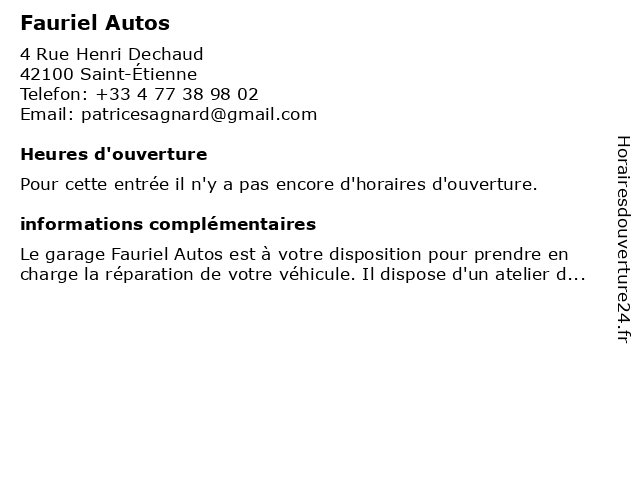 Fauriel Autos

4 Rue Henri Dechaud
42100 Saint-Étienne
Telefon: +33 4 77 38 98 02
Email: patricesagnard@gmail.com

Heures d'ouverture

Pour cette entrée il n'y a pas encore d'horaires d'ouverture.

informations complémentaires

Le garage Fauriel Autos est à votre disposition pour prendre en charge la réparation de votre véhicule. Il dispose d'un atelier d...

Horairesdouverture24.fr